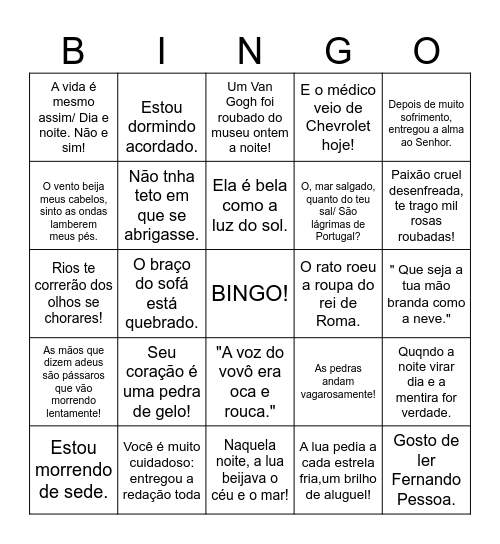 | B | I | N | G | O |
|---|---|---|---|---|
| A vida é mesmo assim/ Dia e noite. Não e sim! | Estou dormindo acordado. | Um Van Gogh foi roubado do museu ontem a noite! | E o médico veio de Chevrolet hoje! | Depois de muito sofrimento, entregou a alma ao Senhor. |
| O vento beija meus cabelos, sinto as ondas lamberem meus pés. | Não tnha teto em que se abrigasse. | Ela é bela como a luz do sol. | O, mar salgado, quanto do teu sal/ São lágrimas de Portugal? | Paixão cruel desenfreada, te trago mil rosas roubadas! |
| Rios te correrão dos olhos se chorares! | O braço do sofá está quebrado. | BINGO! | O rato roeu a roupa do rei de Roma. | " Que seja a tua mão branda como a neve." |
| As mãos que dizem adeus são pássaros que vão morrendo lentamente! | Seu coração é uma pedra de gelo! | "A voz do vovô era oca e rouca." | As pedras andam vagarosamente! | Quqndo a noite virar dia e a mentira for verdade. |
| Estou morrendo de sede. | Você é muito cuidadoso: entregou a redação toda | Naquela noite, a lua beijava o céu e o mar! | A lua pedia a cada estrela fria,um brilho de aluguel! | Gosto de ler Fernando Pessoa. |